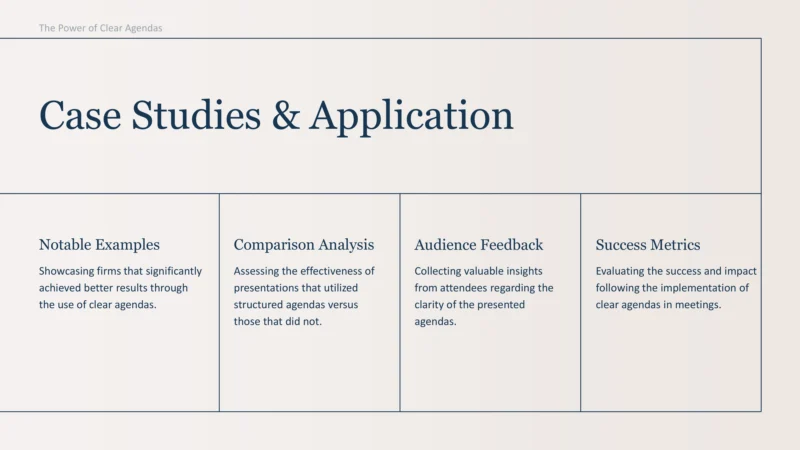 The Power of Clear Agendas

Case Studies & Application

Notable Examples

Showcasing firms that significantly achieved better results through the use of clear agendas.

Comparison Analysis

Assessing the effectiveness of presentations that utilized structured agendas versus those that did not.

Audience Feedback

Collecting valuable insights from attendees regarding the clarity of the presented agendas.

Success Metrics

Evaluating the success and impact following the implementation of clear agendas in meetings.